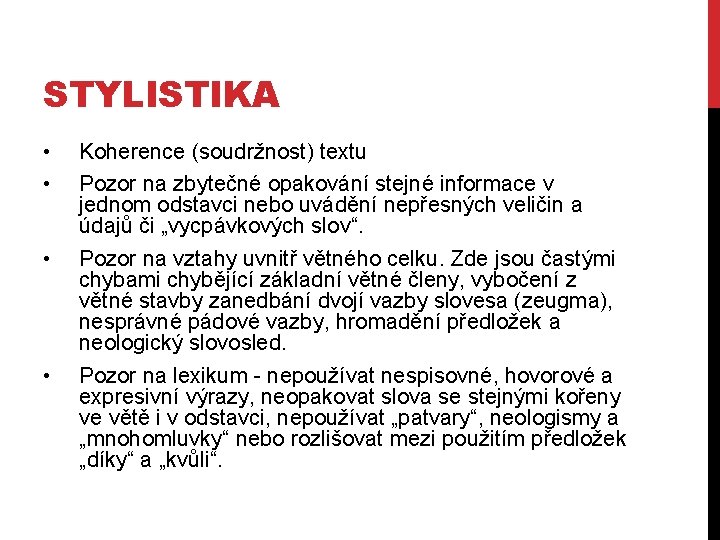 STYLISTIKA

• Koherence (soudržnost) textu

• Pozor na zbytečné opakování stejné informace v jednom odstavci nebo uvádění nepřesných veličin a údajů či „vycpávkových slov“.

• Pozor na vztahy uvnitř větného celku. Zde jsou častými chybami chybějící základní větné členy, vybočení z větné stavby zanedbání dvojí vazby slovesa (zeugma), nesprávné pádové vazby, hromadění předložek a neologický slovosled.

• Pozor na lexikum - nepoužívat nespisovné, hovorové a expresivní výrazy, neopakovat slova se stejnými kořeny ve větě i v odstavci, nepoužívat „patvary“, neologismy a „mnohomluvky“ nebo rozlišovat mezi použitím předložek „díky“ a „kvůli“.